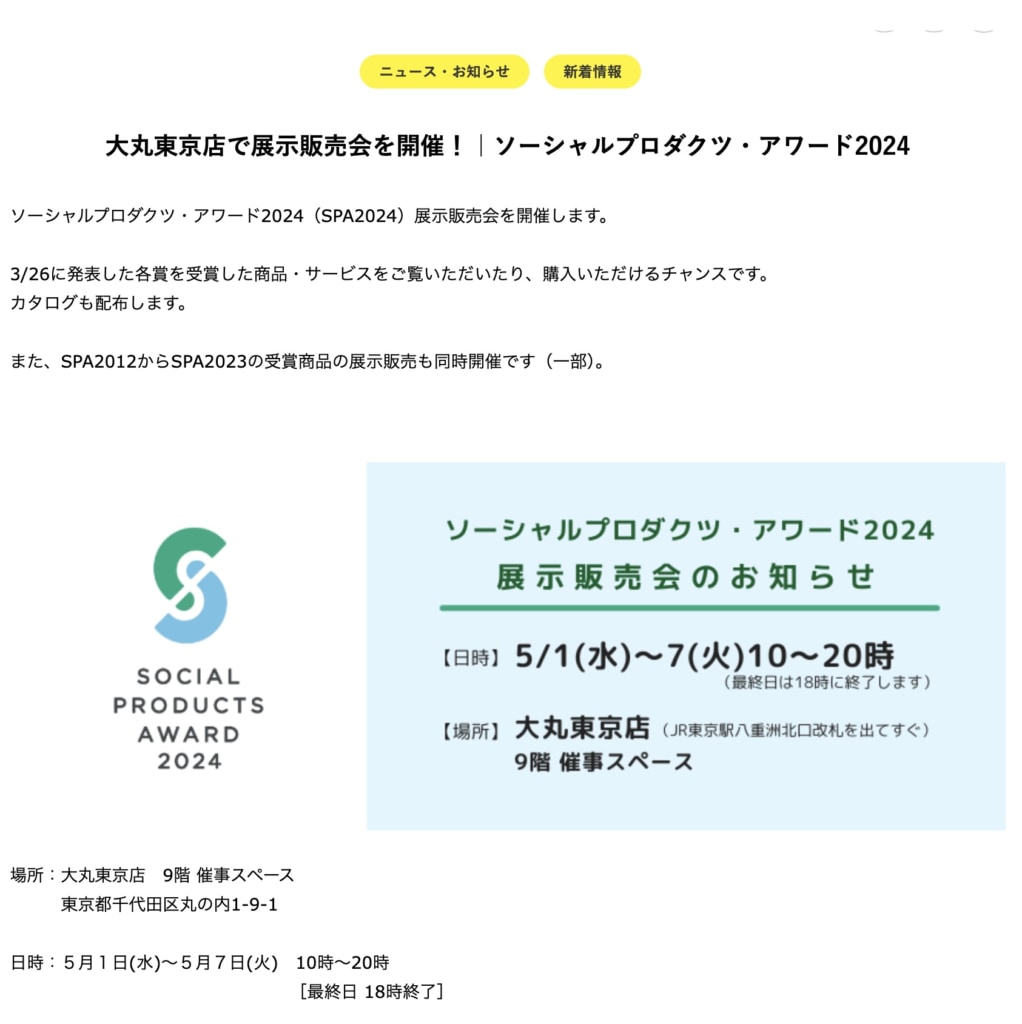 ニュース・お知らせ　新着情報

大丸東京店で展示販売会を開催！｜ソーシャルプロダクツ・アワード2024

ソーシャルプロダクツ・アワード2024（SPA2024）展示販売会を開催します。

3/26に発表した各賞を受賞した商品・サービスをご覧いただいたり、購入いただけるチャンスです。
カタログも配布します。

また、SPA2012からSPA2023の受賞商品の展示販売も同時開催です（一部）。

SOCIAL PRODUCTS AWARD 2024

ソーシャルプロダクツ・アワード2024
展示販売会のお知らせ

【日時】5/1(水)～7(火)10～20時
（最終日は18時に終了します）

【場所】大丸東京店（JR東京駅八重洲北口改札を出てすぐ）
9階 催事スペース

場所：大丸東京店　9階 催事スペース
東京都千代田区丸の内1-9-1

日時：５月１日(水)～５月７日(火)　10時～20時
[最終日 18時終了]